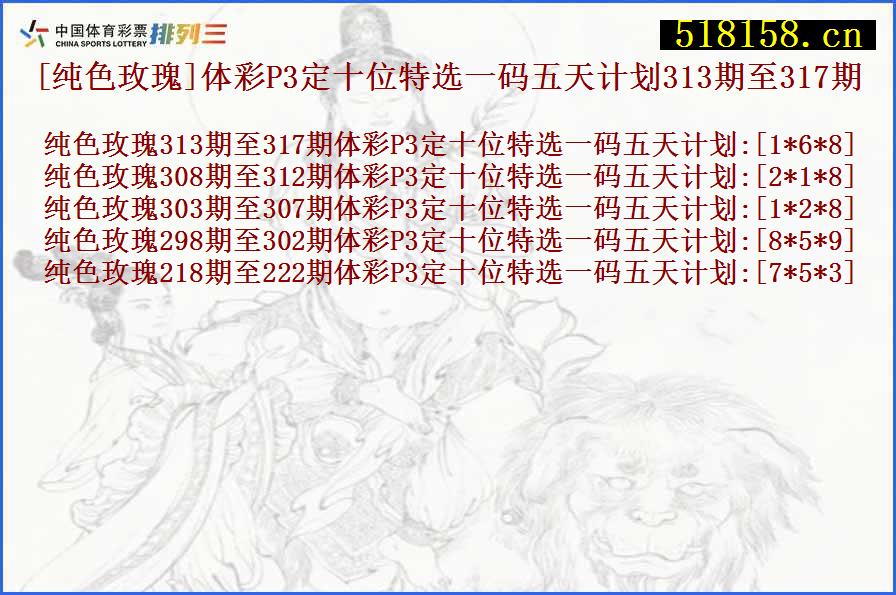 中国体育彩票 CHINA SPORTS LOTTERY 排列三

518158.cn

[纯色玫瑰]体彩P3定十位特选一码五天计划313期至317期

纯色玫瑰313期至317期体彩P3定十位特选一码五天计划:[1*6*8]
纯色玫瑰308期至312期体彩P3定十位特选一码五天计划:[2*1*8]
纯色玫瑰303期至307期体彩P3定十位特选一码五天计划:[1*2*8]
纯色玫瑰298期至302期体彩P3定十位特选一码五天计划:[8*5*9]
纯色玫瑰218期至222期体彩P3定十位特选一码五天计划:[7*5*3]